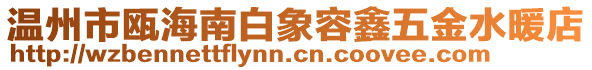 温州市瓯海南白象容鑫五金水暖店
http://wzbennettflynn.cn.coovee.com